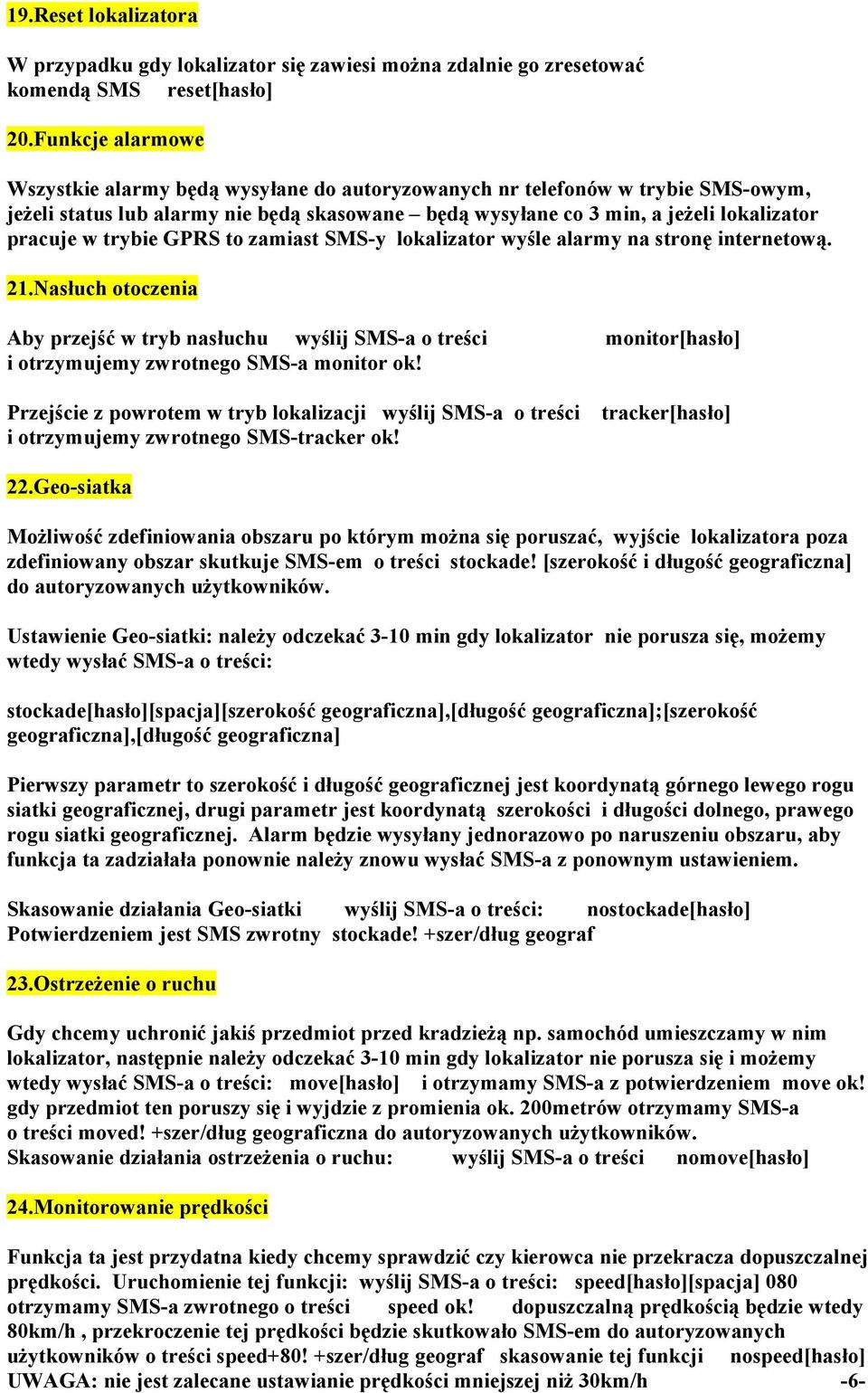 19.Reset lokalizatora

W przypadku gdy lokalizator się zawiesi można zdalnie go zresetować komendą SMS reset[hasło]

20.Funkcje alarmowe

Wszystkie alarmy będą wysyłane do autoryzowanych nr telefonów w trybie SMS-owym, jeżeli status lub alarmy nie będą skasowane – będą wysyłane co 3 min, a jeżeli lokalizator pracuje w trybie GPRS to zamiast SMS-y lokalizator wyśle alarmy na stronę internetową.

21.Nasłuch otoczenia

Aby przejść w tryb nasłuchu wyślij SMS-a o treści monitor[hasło] i otrzymujemy zwrotnego SMS-a monitor ok!

Przejście z powrotem w tryb lokalizacji wyślij SMS-a o treści tracker[hasło] i otrzymujemy zwrotnego SMS-tracker ok!

22.Geo-siatka

Możliwość zdefiniowania obszaru po którym można się poruszać, wyjście lokalizatora poza zdefiniowany obszar skutkuje SMS-em o treści stockade! [szerokość i długość geograficzna] do autoryzowanych użytkowników.

Ustawienie Geo-siatki: należy odczekać 3-10 min gdy lokalizator nie porusza się, możemy wtedy wysłać SMS-a o treści:

stockade[hasło][spacja][szerokość geograficzna],[długość geograficzna];[szerokość geograficzna],[długość geograficzna]

Pierwszy parametr to szerokość i długość geograficznej jest koordynatą górnego lewego rogu siatki geograficznej, drugi parametr jest koordynatą szerokości i długości dolnego, prawego rogu siatki geograficznej. Alarm będzie wysyłany jednorazowo po naruszeniu obszaru, aby funkcja ta zadziałała ponownie należy znowu wysłać SMS-a z ponownym ustawieniem.

Skasowanie działania Geo-siatki wyślij SMS-a o treści: nostockade[hasło]
Potwierdzeniem jest SMS zwrotny stockade! +szer/dług geograf

23.Ostrzeżenie o ruchu

Gdy chcemy uchronić jakiś przedmiot przed kradzieżą np. samochód umieszczamy w nim lokalizator, następnie należy odczekać 3-10 min gdy lokalizator nie porusza się i możemy wtedy wysłać SMS-a o treści: move[hasło] i otrzymamy SMS-a z potwierdzeniem move ok! gdy przedmiot ten poruszy się i wyjdzie z promienia ok. 200metrów otrzymamy SMS-a o treści moved! +szer/dług geograficzna do autoryzowanych użytkowników.
Skasowanie działania ostrzeżenia o ruchu: wyślij SMS-a o treści nomove[hasło]

24.Monitorowanie prędkości

Funkcja ta jest przydatna kiedy chcemy sprawdzić czy kierowca nie przekracza dopuszczalnej prędkości. Uruchomienie tej funkcji: wyślij SMS-a o treści: speed[hasło][spacja] 080 otrzymamy SMS-a zwrotnego o treści speed ok! dopuszczalną prędkością będzie wtedy 80km/h , przekroczenie tej prędkości będzie skutkowało SMS-em do autoryzowanych użytkowników o treści speed+80! +szer/dług geograf skasowanie tej funkcji nospeed[hasło]
UWAGA: nie jest zalecane ustawianie prędkości mniejszej niż 30km/h -6-